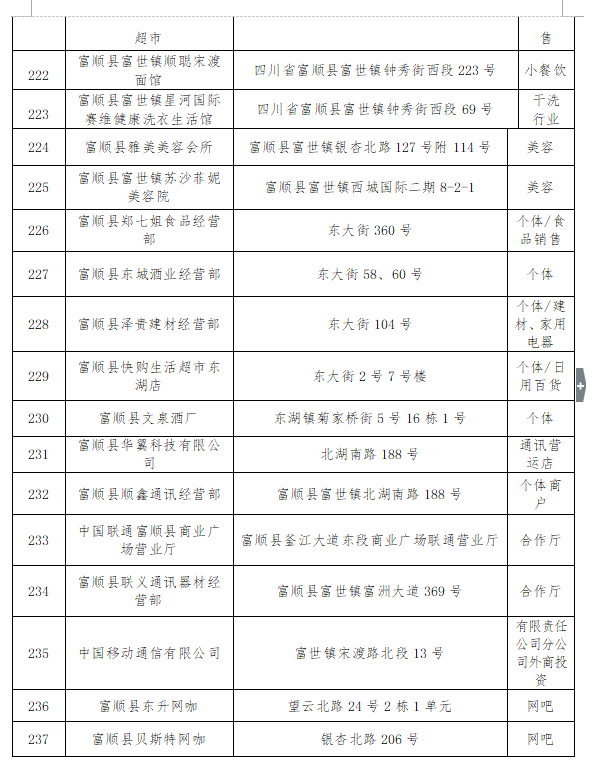 | | 超市 | | 售 |
|---|---|---|---|
| 222 | 富顺县富世镇顺聪宋渡面馆 | 四川省富顺县富世镇钟秀街西段 223 号 | 小餐饮 |
| 223 | 富顺县富世镇星河国际赛维健康洗衣生活馆 | 四川省富顺县富世镇钟秀街西段 69 号 | 干洗行业 |
| 224 | 富顺县雅美美容会所 | 富顺县富世镇银杏北路 127 号附 114 号 | 美容 |
| 225 | 富顺县富世镇苏沙菲妮美容院 | 富顺县富世镇西城国际二期 8-2-1 | 美容 |
| 226 | 富顺县郑七姐食品经营部 | 东大街 360 号 | 个体/食品销售 |
| 227 | 富顺县东城酒业经营部 | 东大街 58、60 号 | 个体 |
| 228 | 富顺县泽贵建材经营部 | 东大街 104 号 | 个体/建材、家用电器 |
| 229 | 富顺县快购生活超市东湖店 | 东大街 2 号 7 号楼 | 个体/日用百货 |
| 230 | 富顺县文泉酒厂 | 东湖镇菊家桥街 5 号 16 栋 1 号 | 个体 |
| 231 | 富顺县华翼科技有限公司 | 北湖南路 188 号 | 通讯营运店 |
| 232 | 富顺县顺鑫通讯经营部 | 富顺县富世镇北湖南路 188 号 | 个体商户 |
| 233 | 中国联通富顺县商业广场营业厅 | 富顺县釜江大道东段商业广场联通营业厅 | 合作厅 |
| 234 | 富顺县联义通讯器材经营部 | 富顺县富世镇富洲大道 369 号 | 合作厅 |
| 235 | 中国移动通信有限公司 | 富世镇宋渡路北段 13 号 | 有限责任公司分公司外商投资 |
| 236 | 富顺县东升网咖 | 望云北路 24 号 2 栋 1 单元 | 网吧 |
| 237 | 富顺县贝斯特网咖 | 银杏北路 206 号 | 网吧 |